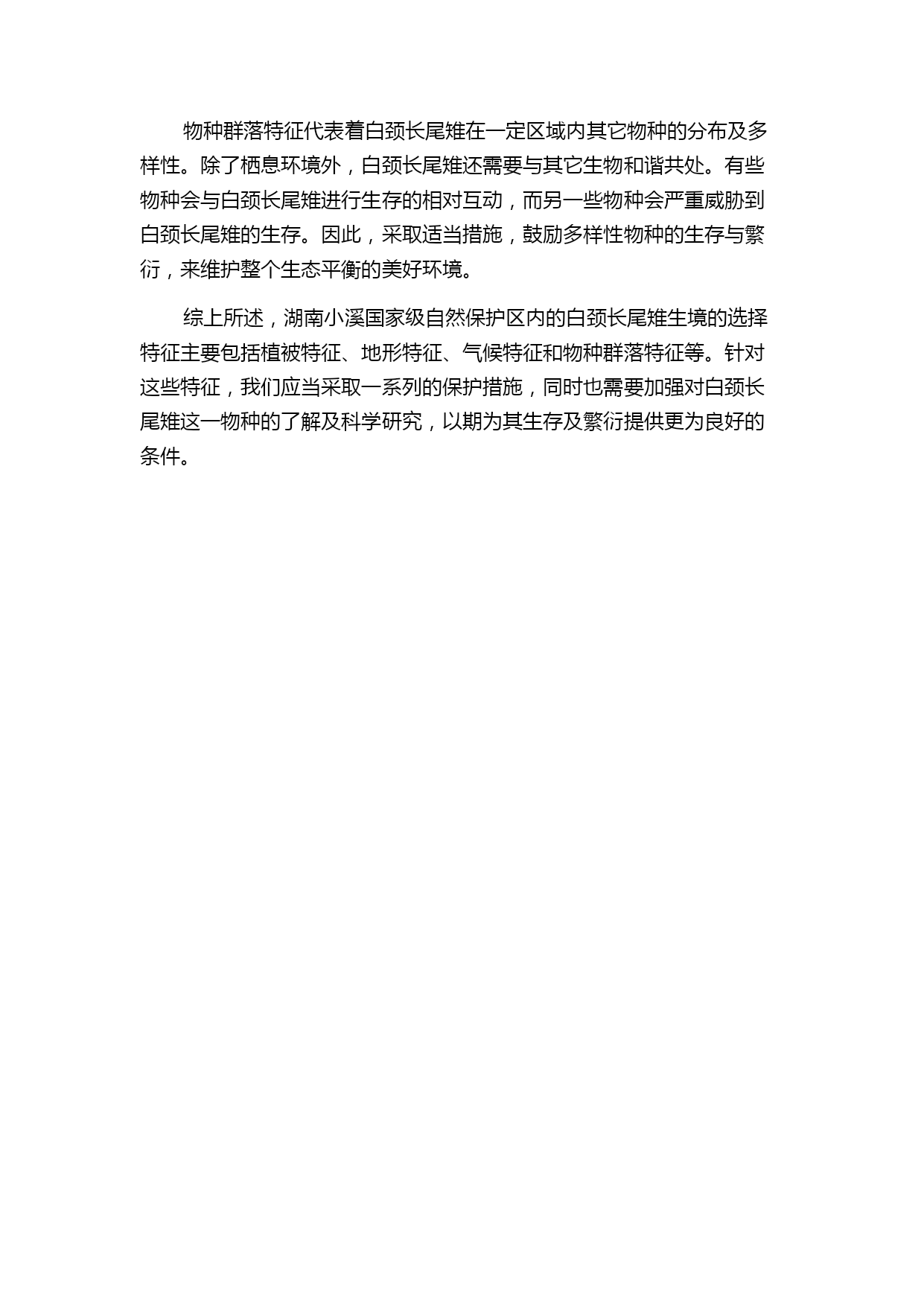 物种群落特征代表着白颈长尾雉在一定区域内其它物种的分布及多样性。除了栖息环境外，白颈长尾雉还需要与其它生物和谐共处。有些物种会与白颈长尾雉进行生存的相对互动，而另一些物种会严重威胁到白颈长尾雉的生存。因此，采取适当措施，鼓励多样性物种的生存与繁衍，来维护整个生态平衡的美好环境。

综上所述，湖南小溪国家级自然保护区内的白颈长尾雉生境的选择特征主要包括植被特征、地形特征、气候特征和物种群落特征等。针对这些特征，我们应当采取一系列的保护措施，同时也需要加强对白颈长尾雉这一物种的了解及科学研究，以期为其生存及繁衍提供更为良好的条件。